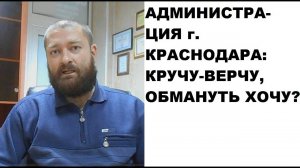 АДМИНИСТРАЦИЯ г. КРАСНОДАРА: КРУЧУ-ВЕРЧУ, ОБМАНУТЬ ХОЧУ?